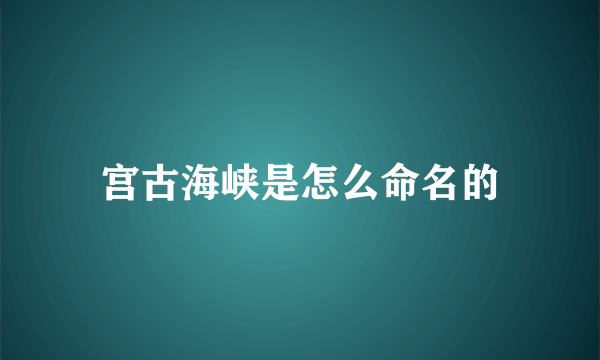 宫古海峡是怎么命名的